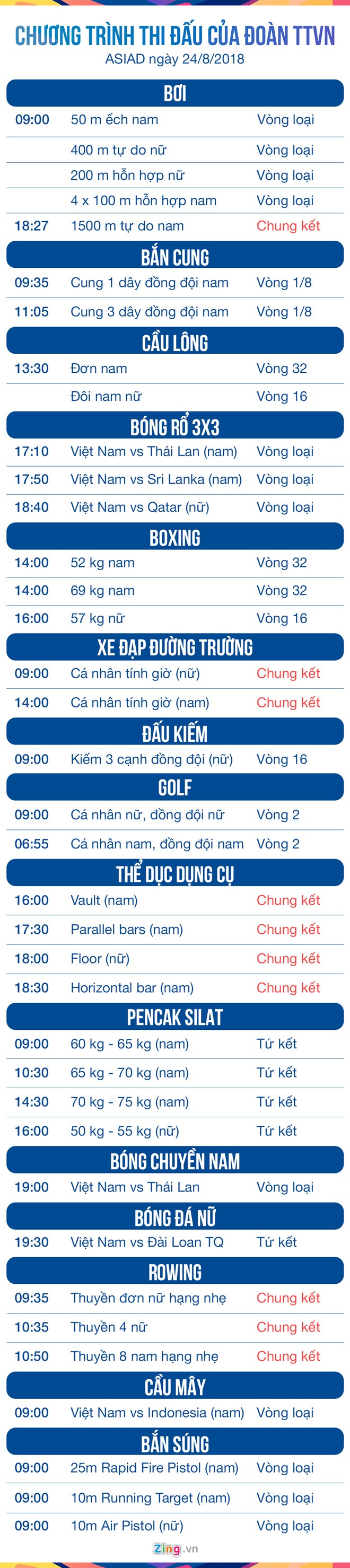 CHƯƠNG TRÌNH THI ĐẤU CỦA ĐOÀN TTVN
ASIAD ngày 24/8/2018

BƠI

| | | |
|---|---|---|
| 09:00 | 50 m ếch nam | Vòng loại |
| | 400 m tự do nữ | Vòng loại |
| | 200 m hỗn hợp nữ | Vòng loại |
| | 4 x 100 m hỗn hợp nam | Vòng loại |
| 18:27 | 1500 m tự do nam | Chung kết |

BẮN CUNG

| | | |
|---|---|---|
| 09:35 | Cung 1 dây đồng đội nam | Vòng 1/8 |
| 11:05 | Cung 3 dây đồng đội nam | Vòng 1/8 |

CẦU LÔNG

| | | |
|---|---|---|
| 13:30 | Đơn nam | Vòng 32 |
| | Đôi nam nữ | Vòng 16 |

BÓNG RỔ 3X3

| | | |
|---|---|---|
| 17:10 | Việt Nam vs Thái Lan (nam) | Vòng loại |
| 17:50 | Việt Nam vs Sri Lanka (nam) | Vòng loại |
| 18:40 | Việt Nam vs Qatar (nữ) | Vòng loại |

BOXING

| | | |
|---|---|---|
| 14:00 | 52 kg nam | Vòng 32 |
| 14:00 | 69 kg nam | Vòng 32 |
| 16:00 | 57 kg nữ | Vòng 16 |

XE ĐẠP ĐƯỜNG TRƯỜNG

| | | |
|---|---|---|
| 09:00 | Cá nhân tính giờ (nữ) | Chung kết |
| 14:00 | Cá nhân tính giờ (nam) | Chung kết |

ĐẤU KIẾM

| | | |
|---|---|---|
| 09:00 | Kiếm 3 cạnh đồng đội (nữ) | Vòng 16 |

GOLF

| | | |
|---|---|---|
| 09:00 | Cá nhân nữ, đồng đội nữ | Vòng 2 |
| 06:55 | Cá nhân nam, đồng đội nam | Vòng 2 |

THỂ DỤC DỤNG CỤ

| | | |
|---|---|---|
| 16:00 | Vault (nam) | Chung kết |
| 17:30 | Parallel bars (nam) | Chung kết |
| 18:00 | Floor (nữ) | Chung kết |
| 18:30 | Horizontal bar (nam) | Chung kết |

PENCAK SILAT

| | | |
|---|---|---|
| 09:00 | 60 kg - 65 kg (nam) | Tứ kết |
| 10:30 | 65 kg - 70 kg (nam) | Tứ kết |
| 14:30 | 70 kg - 75 kg (nam) | Tứ kết |
| 16:00 | 50 kg - 55 kg (nữ) | Tứ kết |

BÓNG CHUYỀN NAM

| | | |
|---|---|---|
| 19:00 | Việt Nam vs Thái Lan | Vòng loại |

BÓNG ĐÁ NỮ

| | | |
|---|---|---|
| 19:30 | Việt Nam vs Đài Loan TQ | Tứ kết |

ROWING

| | | |
|---|---|---|
| 09:35 | Thuyền đơn nữ hạng nhẹ | Chung kết |
| 10:35 | Thuyền 4 nữ | Chung kết |
| 10:50 | Thuyền 8 nam hạng nhẹ | Chung kết |

CẦU MÂY

| | | |
|---|---|---|
| 09:00 | Việt Nam vs Indonesia (nam) | Vòng loại |

BẮN SÚNG

| | | |
|---|---|---|
| 09:00 | 25m Rapid Fire Pistol (nam) | Vòng loại |
| 09:00 | 10m Running Target (nam) | Vòng loại |
| 09:00 | 10m Air Pistol (nữ) | Vòng loại |

Zing.vn